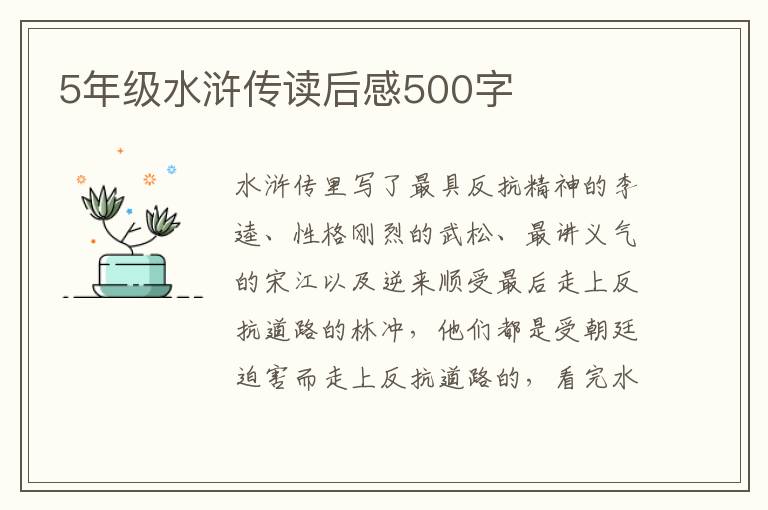 5年级水浒传读后感500字

水浒传里写了最具反抗精神的李逵、性格刚烈的武松、最讲义气的宋江以及逆来顺受最后走上反抗道路的林冲，他们都是受朝廷迫害而走上反抗道路的，看完水